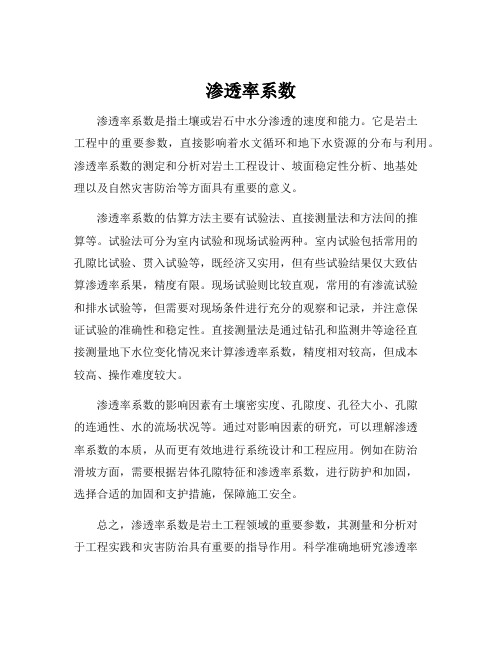 渗透率系数

渗透率系数是指土壤或岩石中水分渗透的速度和能力。它是岩土工程中的重要参数，直接影响着水文循环和地下水资源的分布与利用。渗透率系数的测定和分析对岩土工程设计、坡面稳定性分析、地基处理以及自然灾害防治等方面具有重要的意义。

渗透率系数的估算方法主要有试验法、直接测量法和方法间的推算等。试验法可分为室内试验和现场试验两种。室内试验包括常用的孔隙比试验、贯入试验等，既经济又实用，但有些试验结果仅大致估算渗透率系果，精度有限。现场试验则比较直观，常用的有渗流试验和排水试验等，但需要对现场条件进行充分的观察和记录，并注意保证试验的准确性和稳定性。直接测量法是通过钻孔和监测井等途径直接测量地下水位变化情况来计算渗透率系数，精度相对较高，但成本较高、操作难度较大。

渗透率系数的影响因素有土壤密实度、孔隙度、孔径大小、孔隙的连通性、水的流场状况等。通过对影响因素的研究，可以理解渗透率系数的本质，从而更有效地进行系统设计和工程应用。例如在防治滑坡方面，需要根据岩体孔隙特征和渗透率系数，进行防护和加固，选择合适的加固和支护措施，保障施工安全。

总之，渗透率系数是岩土工程领域的重要参数，其测量和分析对于工程实践和灾害防治具有重要的指导作用。科学准确地研究渗透率